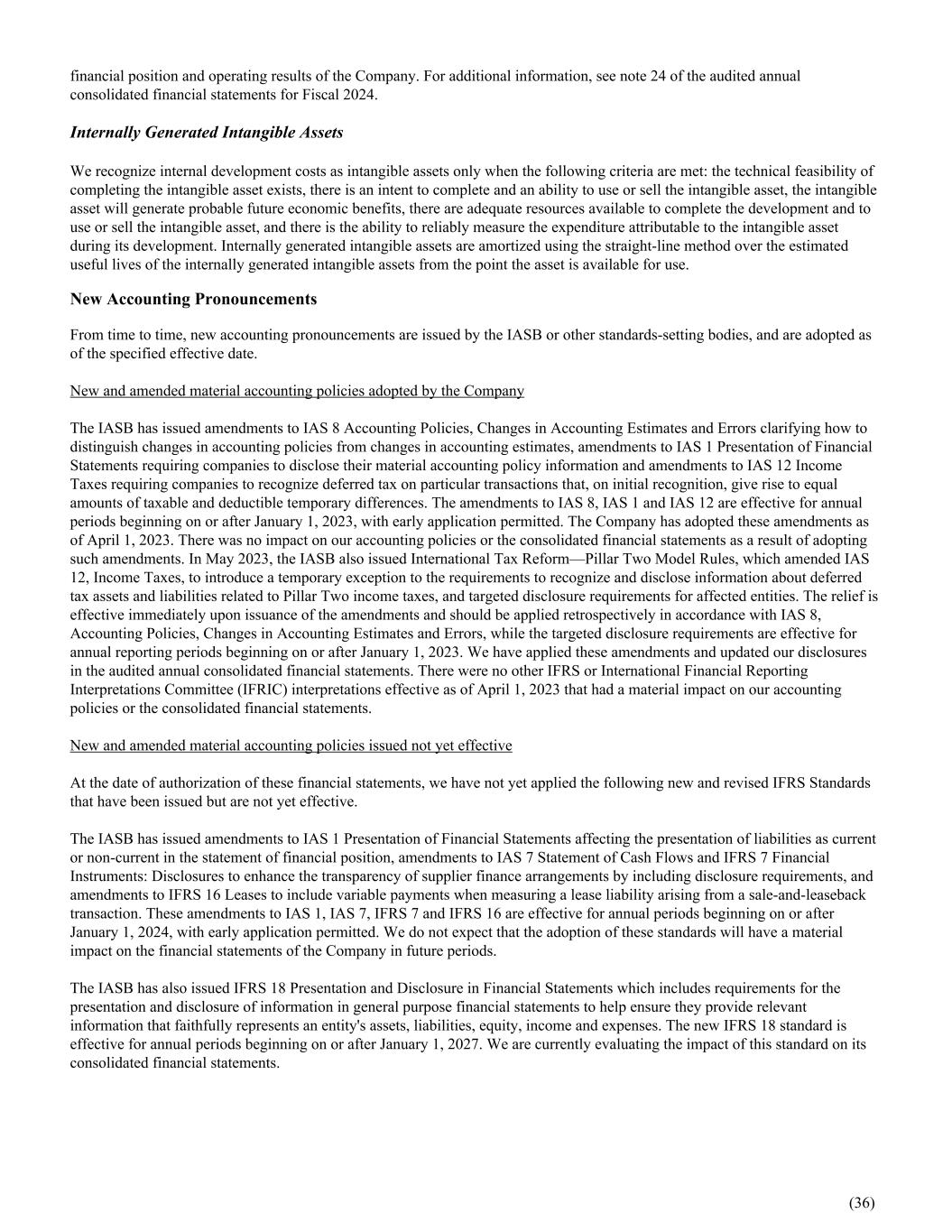 financial position and operating results of the Company. For additional information, see note 24 of the audited annual consolidated financial statements for Fiscal 2024.

Internally Generated Intangible Assets

We recognize internal development costs as intangible assets only when the following criteria are met: the technical feasibility of completing the intangible asset exists, there is an intent to complete and an ability to use or sell the intangible asset, the intangible asset will generate probable future economic benefits, there are adequate resources available to complete the development and to use or sell the intangible asset, and there is the ability to reliably measure the expenditure attributable to the intangible asset during its development. Internally generated intangible assets are amortized using the straight-line method over the estimated useful lives of the internally generated intangible assets from the point the asset is available for use.

New Accounting Pronouncements

From time to time, new accounting pronouncements are issued by the IASB or other standards-setting bodies, and are adopted as of the specified effective date.

New and amended material accounting policies adopted by the Company

The IASB has issued amendments to IAS 8 Accounting Policies, Changes in Accounting Estimates and Errors clarifying how to distinguish changes in accounting policies from changes in accounting estimates, amendments to IAS 1 Presentation of Financial Statements requiring companies to disclose their material accounting policy information and amendments to IAS 12 Income Taxes requiring companies to recognize deferred tax on particular transactions that, on initial recognition, give rise to equal amounts of taxable and deductible temporary differences. The amendments to IAS 8, IAS 1 and IAS 12 are effective for annual periods beginning on or after January 1, 2023, with early application permitted. The Company has adopted these amendments as of April 1, 2023. There was no impact on our accounting policies or the consolidated financial statements as a result of adopting such amendments. In May 2023, the IASB also issued International Tax Reform—Pillar Two Model Rules, which amended IAS 12, Income Taxes, to introduce a temporary exception to the requirements to recognize and disclose information about deferred tax assets and liabilities related to Pillar Two income taxes, and targeted disclosure requirements for affected entities. The relief is effective immediately upon issuance of the amendments and should be applied retrospectively in accordance with IAS 8, Accounting Policies, Changes in Accounting Estimates and Errors, while the targeted disclosure requirements are effective for annual reporting periods beginning on or after January 1, 2023. We have applied these amendments and updated our disclosures in the audited annual consolidated financial statements. There were no other IFRS or International Financial Reporting Interpretations Committee (IFRIC) interpretations effective as of April 1, 2023 that had a material impact on our accounting policies or the consolidated financial statements.

New and amended material accounting policies issued not yet effective

At the date of authorization of these financial statements, we have not yet applied the following new and revised IFRS Standards that have been issued but are not yet effective.

The IASB has issued amendments to IAS 1 Presentation of Financial Statements affecting the presentation of liabilities as current or non-current in the statement of financial position, amendments to IAS 7 Statement of Cash Flows and IFRS 7 Financial Instruments: Disclosures to enhance the transparency of supplier finance arrangements by including disclosure requirements, and amendments to IFRS 16 Leases to include variable payments when measuring a lease liability arising from a sale-and-leaseback transaction. These amendments to IAS 1, IAS 7, IFRS 7 and IFRS 16 are effective for annual periods beginning on or after January 1, 2024, with early application permitted. We do not expect that the adoption of these standards will have a material impact on the financial statements of the Company in future periods.

The IASB has also issued IFRS 18 Presentation and Disclosure in Financial Statements which includes requirements for the presentation and disclosure of information in general purpose financial statements to help ensure they provide relevant information that faithfully represents an entity's assets, liabilities, equity, income and expenses. The new IFRS 18 standard is effective for annual periods beginning on or after January 1, 2027. We are currently evaluating the impact of this standard on its consolidated financial statements.

(36)